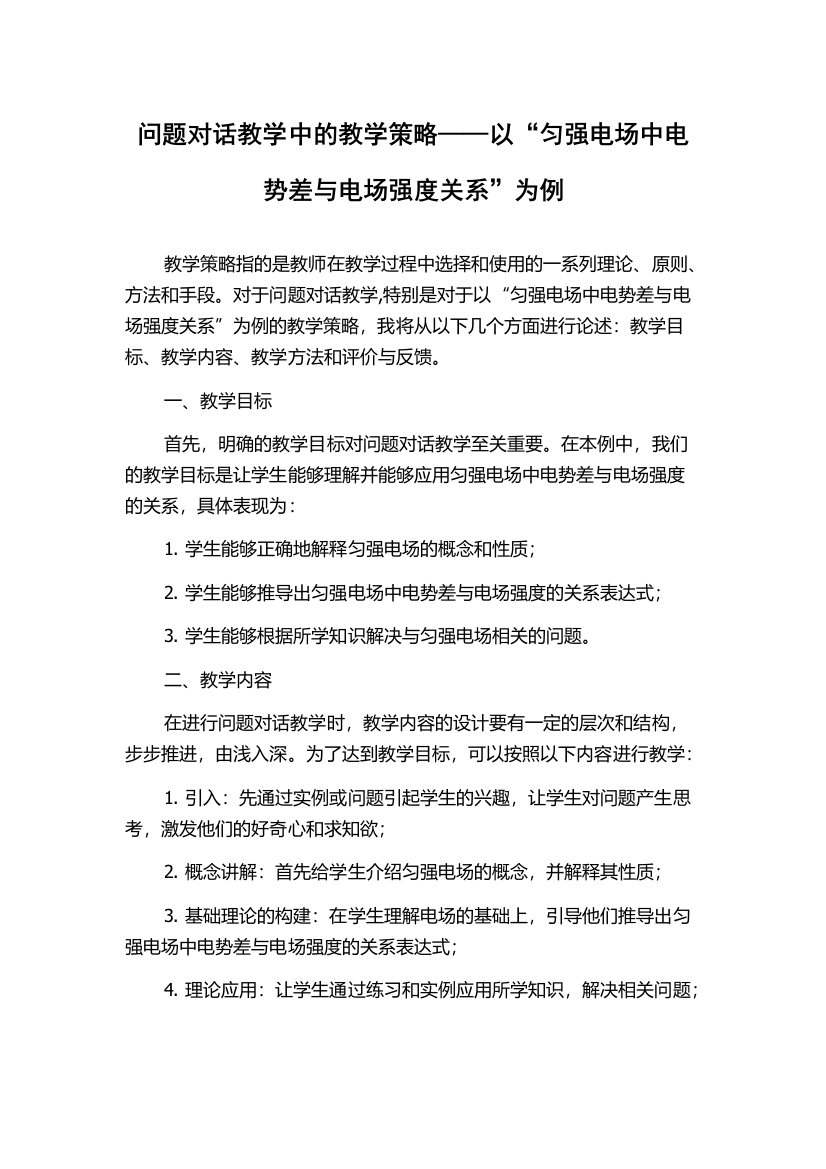 问题对话教学中的教学策略——以“匀强电场中电势差与电场强度关系”为例

教学策略指的是教师在教学过程中选择和使用的一系列理论、原则、方法和手段。对于问题对话教学,特别是对于以“匀强电场中电势差与电场强度关系”为例的教学策略，我将从以下几个方面进行论述：教学目标、教学内容、教学方法和评价与反馈。

一、教学目标

首先，明确的教学目标对问题对话教学至关重要。在本例中，我们的教学目标是让学生能够理解并能够应用匀强电场中电势差与电场强度的关系，具体表现为：

1. 学生能够正确地解释匀强电场的概念和性质；

2. 学生能够推导出匀强电场中电势差与电场强度的关系表达式；

3. 学生能够根据所学知识解决与匀强电场相关的问题。

二、教学内容

在进行问题对话教学时，教学内容的设计要有一定的层次和结构，步步推进，由浅入深。为了达到教学目标，可以按照以下内容进行教学：

1. 引入：先通过实例或问题引起学生的兴趣，让学生对问题产生思考，激发他们的好奇心和求知欲；

2. 概念讲解：首先给学生介绍匀强电场的概念，并解释其性质；

3. 基础理论的构建：在学生理解电场的基础上，引导他们推导出匀强电场中电势差与电场强度的关系表达式；

4. 理论应用：让学生通过练习和实例应用所学知识，解决相关问题；